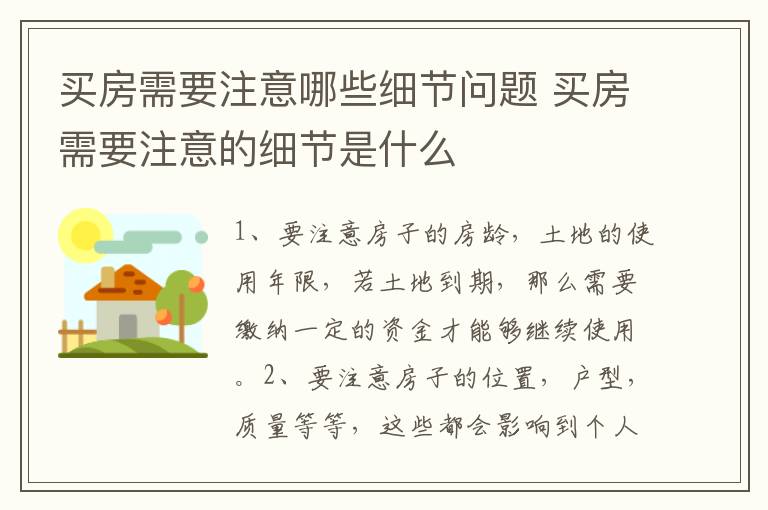 买房需要注意哪些细节问题 买房需要注意的细节是什么

1、要注意房子的房龄，土地的使用年限，若土地到期，那么需要缴纳一定的资金才能够继续使用。2、要注意房子的位置，户型，质量等等，这些都会影响到个人